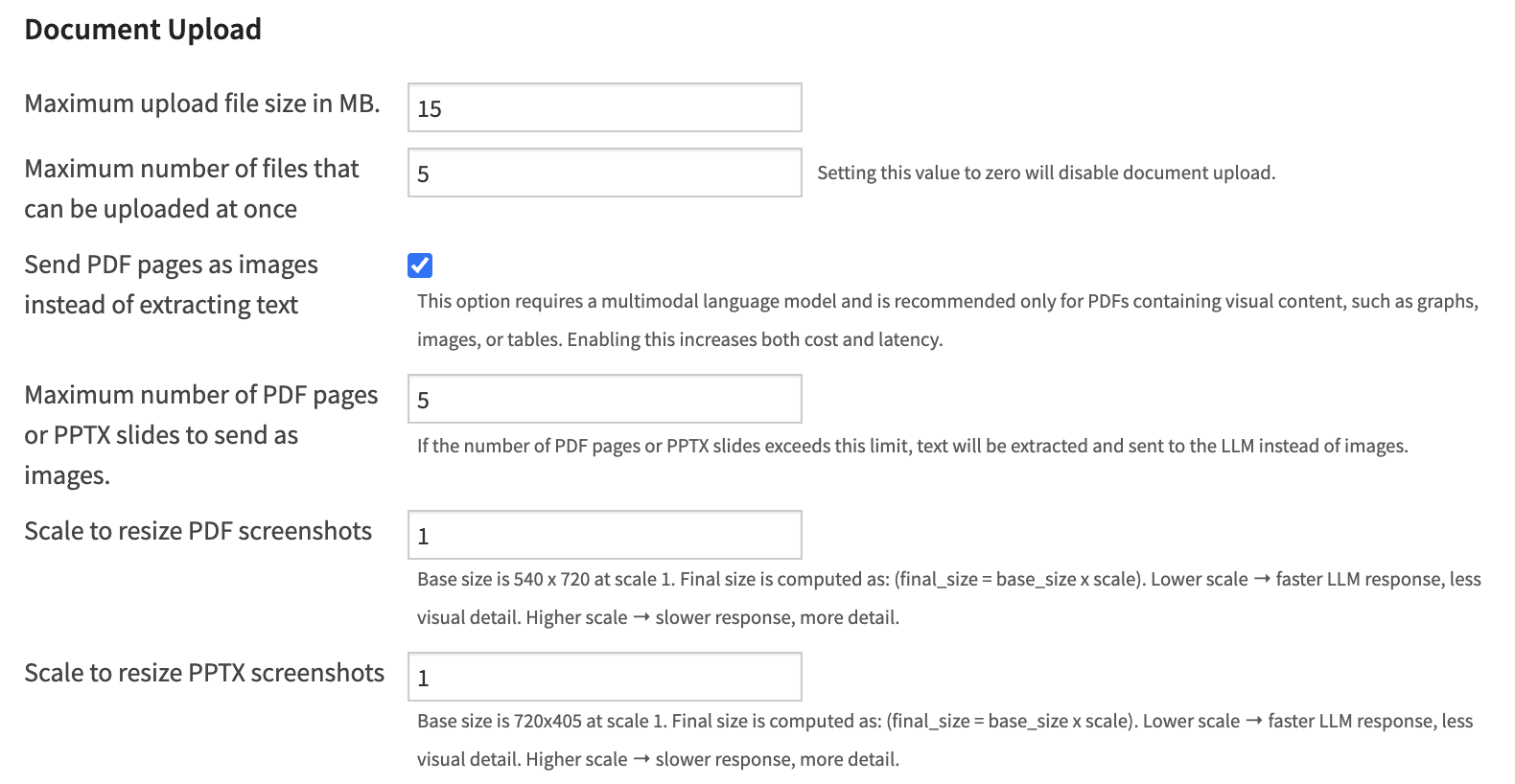 Document Upload

Maximum upload file size in MB.

15

Maximum number of files that can be uploaded at once

5

Setting this value to zero will disable document upload.

Send PDF pages as images instead of extracting text

This option requires a multimodal language model and is recommended only for PDFs containing visual content, such as graphs, images, or tables. Enabling this increases both cost and latency.

Maximum number of PDF pages or PPTX slides to send as images.

5

If the number of PDF pages or PPTX slides exceeds this limit, text will be extracted and sent to the LLM instead of images.

Scale to resize PDF screenshots

1

Base size is 540 x 720 at scale 1. Final size is computed as: (final_size = base_size x scale). Lower scale → faster LLM response, less visual detail. Higher scale → slower response, more detail.

Scale to resize PPTX screenshots

1

Base size is 720x405 at scale 1. Final size is computed as: (final_size = base_size x scale). Lower scale → faster LLM response, less visual detail. Higher scale → slower response, more detail.